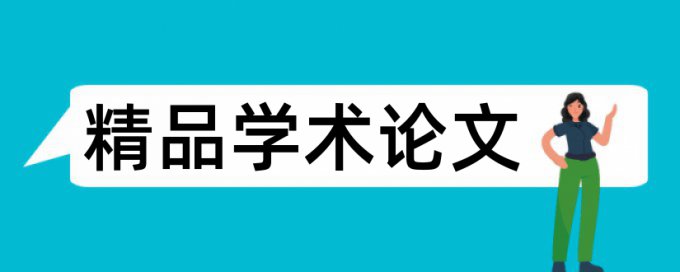 精品学术论文